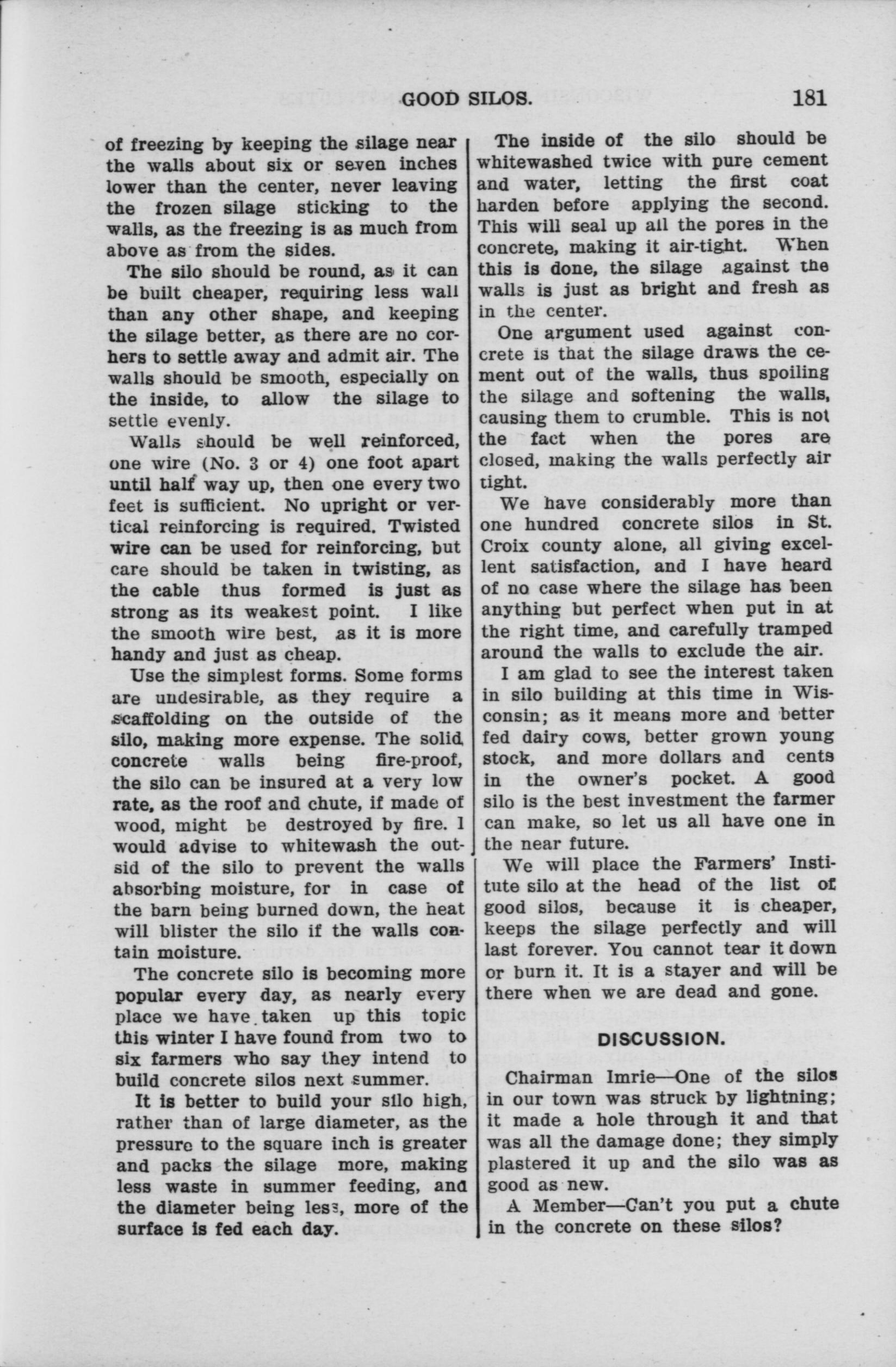 GOOD SILOS. 181

of freezing by keeping the silage near the walls about six or seven inches lower than the center, never leaving the frozen silage sticking to the walls, as the freezing is as much from above as from the sides.

The silo should be round, as it can be built cheaper, requiring less wall than any other shape, and keeping the silage better, as there are no corhers to settle away and admit air. The walls should be smooth, especially on the inside, to allow the silage to settle evenly.

Walls should be well reinforced, one wire (No. 3 or 4) one foot apart until half way up, then one every two feet is sufficient. No upright or vertical reinforcing is required. Twisted wire can be used for reinforcing, but care should be taken in twisting, as the cable thus formed is just as strong as its weakest point. I like the smooth wire best, as it is more handy and just as cheap.

Use the simplest forms. Some forms are undesirable, as they require a scaffolding on the outside of the silo, making more expense. The solid concrete walls being fire-proof, the silo can be insured at a very low rate, as the roof and chute, if made of wood, might be destroyed by fire. I would advise to whitewash the outsid of the silo to prevent the walls absorbing moisture, for in case of the barn being burned down, the heat will blister the silo if the walls contain moisture.

The concrete silo is becoming more popular every day, as nearly every place we have taken up this topic this winter I have found from two to six farmers who say they intend to build concrete silos next summer.

It is better to build your silo high, rather than of large diameter, as the pressure to the square inch is greater and packs the silage more, making less waste in summer feeding, and the diameter being less, more of the surface is fed each day.

The inside of the silo should be whitewashed twice with pure cement and water, letting the first coat harden before applying the second. This will seal up all the pores in the concrete, making it air-tight. When this is done, the silage against the walls is just as bright and fresh as in the center.

One argument used against concrete is that the silage draws the cement out of the walls, thus spoiling the silage and softening the walls, causing them to crumble. This is not the fact when the pores are closed, making the walls perfectly air tight.

We have considerably more than one hundred concrete silos in St. Croix county alone, all giving excellent satisfaction, and I have heard of no case where the silage has been anything but perfect when put in at the right time, and carefully tramped around the walls to exclude the air.

I am glad to see the interest taken in silo building at this time in Wisconsin; as it means more and better fed dairy cows, better grown young stock, and more dollars and cents in the owner's pocket. A good silo is the best investment the farmer can make, so let us all have one in the near future.

We will place the Farmers' Institute silo at the head of the list of good silos, because it is cheaper, keeps the silage perfectly and will last forever. You cannot tear it down or burn it. It is a stayer and will be there when we are dead and gone.

DISCUSSION.

Chairman Imrie—One of the silos in our town was struck by lightning; it made a hole through it and that was all the damage done; they simply plastered it up and the silo was as good as new.

A Member—Can't you put a chute in the concrete on these silos?